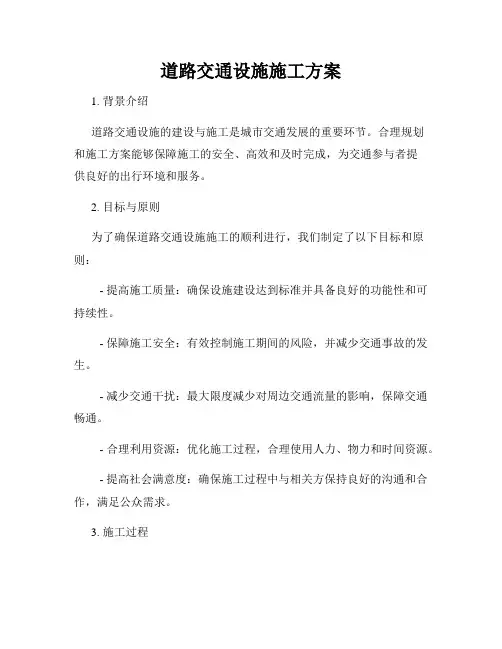 道路交通设施施工方案

1. 背景介绍

道路交通设施的建设与施工是城市交通发展的重要环节。合理规划和施工方案能够保障施工的安全、高效和及时完成，为交通参与者提供良好的出行环境和服务。

2. 目标与原则

为了确保道路交通设施施工的顺利进行，我们制定了以下目标和原则：

- 提高施工质量：确保设施建设达到标准并具备良好的功能性和可持续性。

- 保障施工安全：有效控制施工期间的风险，并减少交通事故的发生。

- 减少交通干扰：最大限度减少对周边交通流量的影响，保障交通畅通。

- 合理利用资源：优化施工过程，合理使用人力、物力和时间资源。

- 提高社会满意度：确保施工过程中与相关方保持良好的沟通和合作，满足公众需求。

3. 施工过程